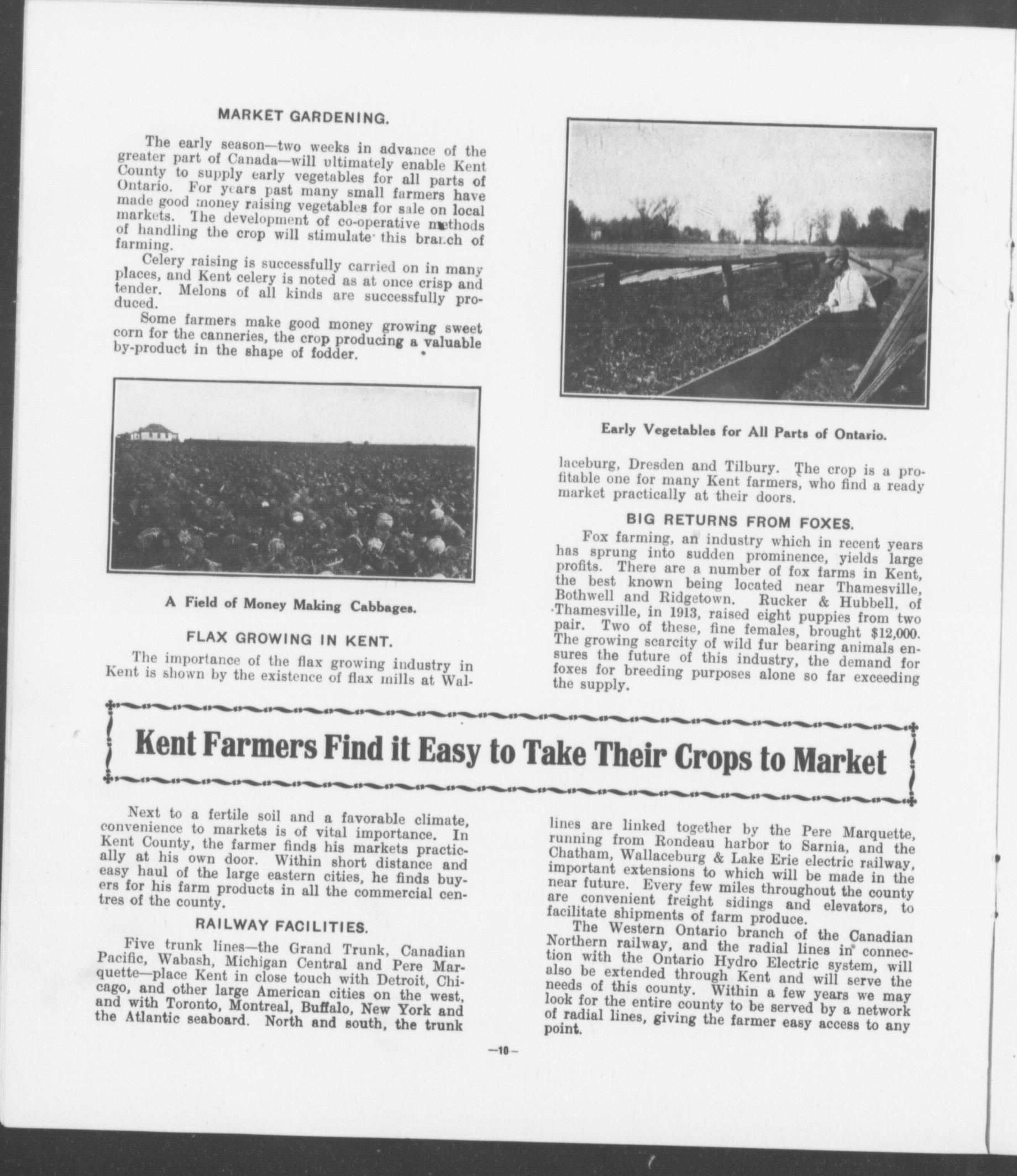 MARKET GARDENING.

The early season—two weeks in advance of the greater part of Canada—will ultimately enable Kent County to supply early vegetables for all parts of Ontario. For years past many small farmers have made good money raising vegetables for sale on local markets. The development of co-operative methods of handling the crop will stimulate this branch of farming.

Celery raising is successfully carried on in many places, and Kent celery is noted as at once crisp and tender. Melons of all kinds are successfully produced.

Some farmers make good money growing sweet corn for the canneries, the crop producing a valuable by-product in the shape of fodder.

A Field of Money Making Cabbages.

FLAX GROWING IN KENT.

The importance of the flax growing industry in Kent is shown by the existence of flax mills at Wallaceburg, Dresden and Tilbury. The crop is a profitable one for many Kent farmers, who find a ready market practically at their doors.

Early Vegetables for All Parts of Ontario.

BIG RETURNS FROM FOXES.

Fox farming, an industry which in recent years has sprung into sudden prominence, yields large profits. There are a number of fox farms in Kent, the best known being located near Thamesville, Bothwell and Ridgetown. Rucker & Hubbell, of Thamesville, in 1913, raised eight puppies from two pair. Two of these, fine females, brought $12,000. The growing scarcity of wild fur bearing animals ensures the future of this industry, the demand for foxes for breeding purposes alone so far exceeding the supply.

Kent Farmers Find it Easy to Take Their Crops to Market

Next to a fertile soil and a favorable climate, convenience to markets is of vital importance. In Kent County, the farmer finds his markets practically at his own door. Within short distance and easy haul of the large eastern cities, he finds buyers for his farm products in all the commercial centres of the county.

RAILWAY FACILITIES.

Five trunk lines—the Grand Trunk, Canadian Pacific, Wabash, Michigan Central and Pere Marquette—place Kent in close touch with Detroit, Chicago, and other large American cities on the west, and with Toronto, Montreal, Buffalo, New York and the Atlantic seaboard. North and south, the trunk lines are linked together by the Pere Marquette, running from Rondeau harbor to Sarnia, and the Chatham, Wallaceburg & Lake Erie electric railway, important extensions to which will be made in the near future. Every few miles throughout the county are convenient freight sidings and elevators, to facilitate shipments of farm produce.

The Western Ontario branch of the Canadian Northern railway, and the radial lines in connection with the Ontario Hydro Electric system, will also be extended through Kent and will serve the needs of this county. Within a few years we may look for the entire county to be served by a network of radial lines, giving the farmer easy access to any point.

—10—